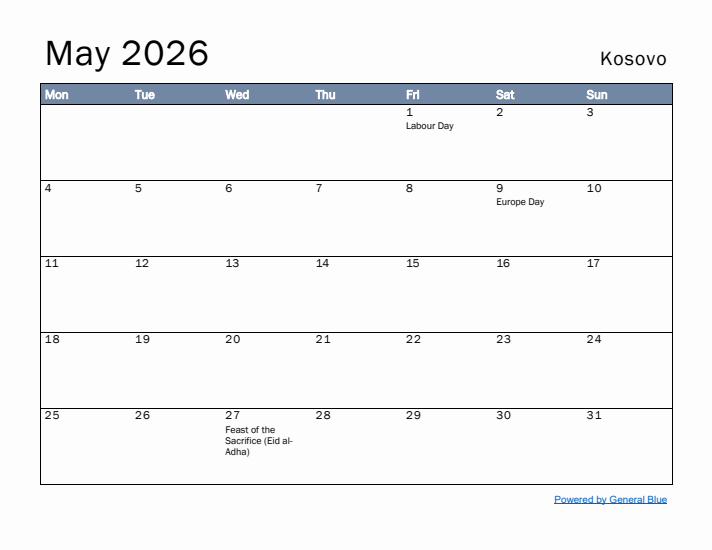 May 2026

Kosovo

| Mon | Tue | Wed | Thu | Fri | Sat | Sun |
|---|---|---|---|---|---|---|
| | | | | 1 Labour Day | 2 | 3 |
| 4 | 5 | 6 | 7 | 8 | 9 Europe Day | 10 |
| 11 | 12 | 13 | 14 | 15 | 16 | 17 |
| 18 | 19 | 20 | 21 | 22 | 23 | 24 |
| 25 | 26 | 27 Feast of the Sacrifice (Eid al-Adha) | 28 | 29 | 30 | 31 |

Powered by General Blue